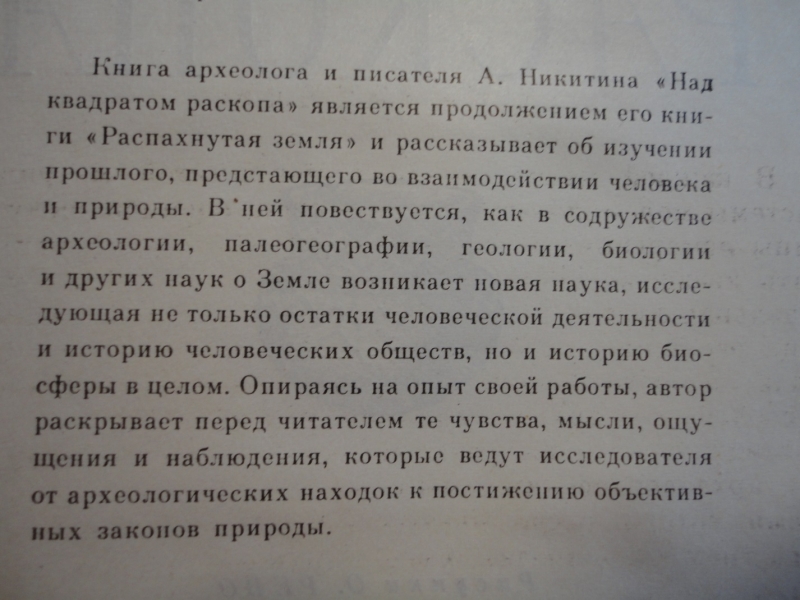 Книга археолога и писателя А. Никитина «Над квадратом раскопа» является продолжением его книги «Распахнутая земля» и рассказывает об изучении прошлого, предстающего во взаимодействии человека и природы. В ней повествуется, как в содружестве археологии, палеогеографии, геологии, биологии и других наук о Земле возникает новая наука, исследующая не только остатки человеческой деятельности и историю человеческих обществ, но и историю биосферы в целом. Опираясь на опыт своей работы, автор раскрывает перед читателем те чувства, мысли, ощущения и наблюдения, которые ведут исследователя от археологических находок к постижению объективных законов природы.